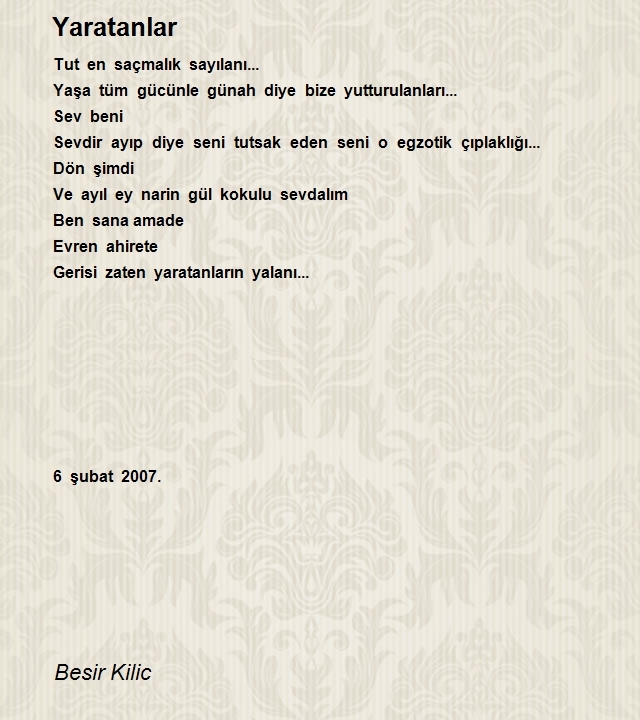 Yaratanlar

Tut en saçmalık sayılanı...
Yaşa tüm gücünle günah diye bize yutturulanları...
Sev beni
Sevdir ayıp diye seni tutsak eden seni o egzotik çıplaklığı...
Dön şimdi
Ve ayıl ey narin gül kokulu sevdalım
Ben sana amade
Evren ahirete
Gerisi zaten yaratanların yalanı...

6 şubat 2007.

Besir Kilic